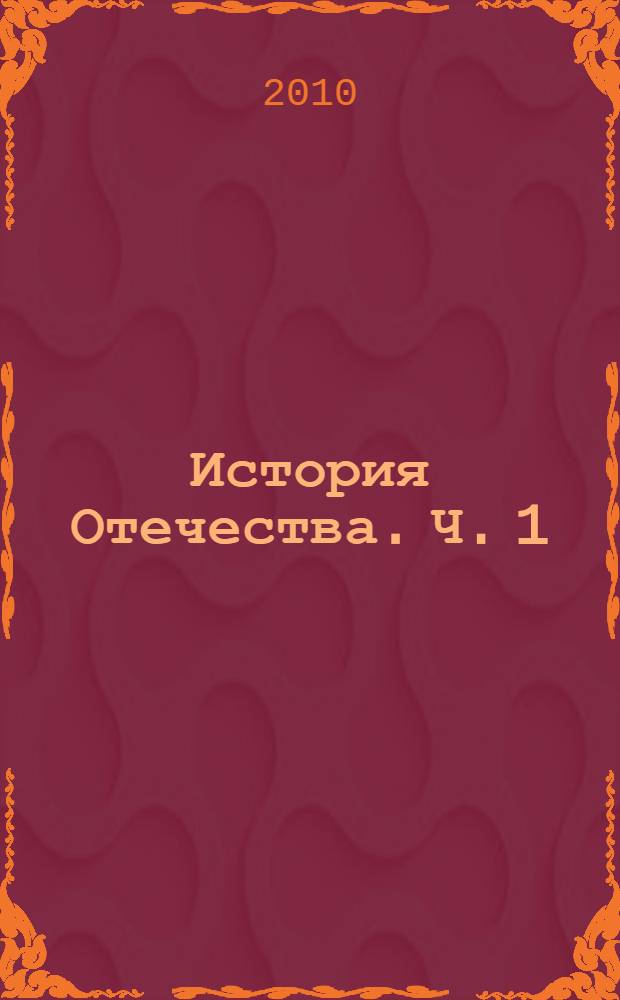 2010

История Отечества. Ч. 1